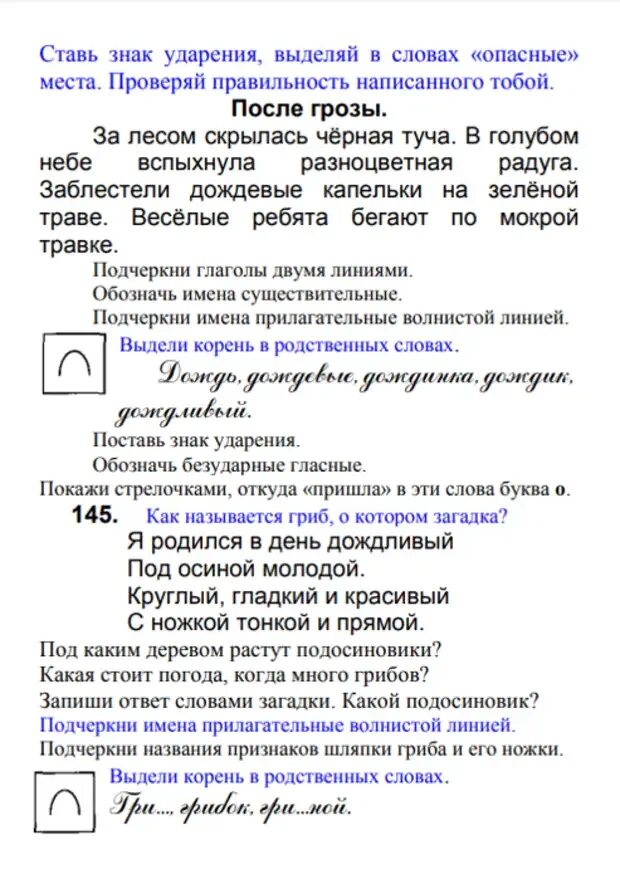 Ставь знак ударения, выделяй в словах «опасные» места. Проверяй правильность написанного тобой.

После грозы.

За лесом скрылась чёрная туча. В голубом небе вспыхнула разноцветная радуга. Заблестели дождевые капельки на зелёной траве. Весёлые ребята бегают по мокрой травке.

Подчеркни глаголы двумя линиями.
Обозначь имена существительные.
Подчеркни имена прилагательные волнистой линией.

Выдели корень в родственных словах.
Дождь, дождевые, дождинка, дождик, дождливый.

Поставь знак ударения.
Обозначь безударные гласные.
Покажи стрелочками, откуда «пришла» в эти слова буква о.

145. Как называется гриб, о котором загадка?

Я родился в день дождливый
Под осиной молодой.
Круглый, гладкий и красивый
С ножкой тонкой и прямой.

Под каким деревом растут подосиновики?
Какая стоит погода, когда много грибов?
Запиши ответ словами загадки. Какой подосиновик?
Подчеркни имена прилагательные волнистой линией.
Подчеркни названия признаков шляпки гриба и его ножки.

Выдели корень в родственных словах.
Гри..., грибок, гри...ной.